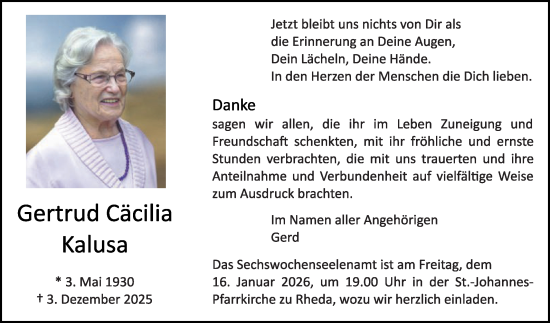 Gertrud Cäcilia Kalusa

* 3. Mai 1930
† 3. Dezember 2025

Jetzt bleibt uns nichts von Dir als
die Erinnerung an Deine Augen,
Dein Lächeln, Deine Hände.
In den Herzen der Menschen die Dich lieben.

Danke
sagen wir allen, die ihr im Leben Zuneigung und Freundschaft schenkten, mit ihr fröhliche und ernste Stunden verbrachten, die mit uns trauerten und ihre Anteilnahme und Verbundenheit auf vielfältige Weise zum Ausdruck brachten.

Im Namen aller Angehörigen
Gerd

Das Sechswochenseelenamt ist am Freitag, dem 16. Januar 2026, um 19.00 Uhr in der St.-Johannes-Pfarrkirche zu Rheda, wozu wir herzlich einladen.